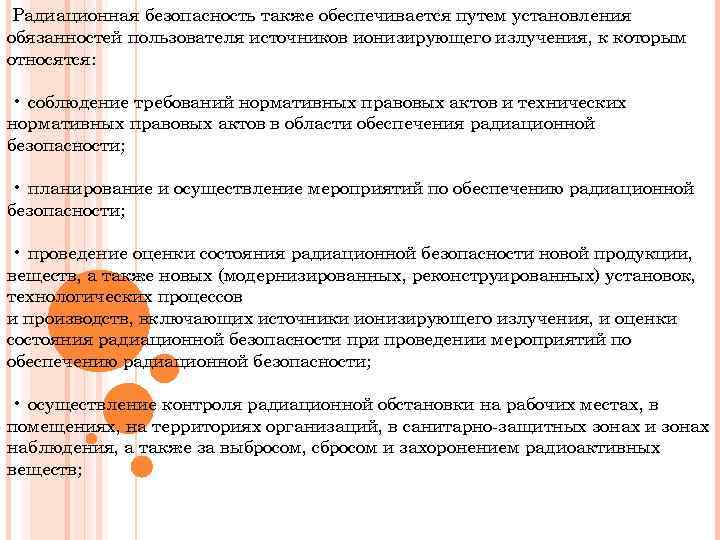 Радиационная безопасность также обеспечивается путем установления обязанностей пользователя источников ионизирующего излучения, к которым относятся:

• соблюдение требований нормативных правовых актов и технических нормативных правовых актов в области обеспечения радиационной безопасности;

• планирование и осуществление мероприятий по обеспечению радиационной безопасности;

• проведение оценки состояния радиационной безопасности новой продукции, веществ, а также новых (модернизированных, реконструированных) установок, технологических процессов
и производств, включающих источники ионизирующего излучения, и оценки состояния радиационной безопасности при проведении мероприятий по обеспечению радиационной безопасности;

• осуществление контроля радиационной обстановки на рабочих местах, в помещениях, на территориях организаций, в санитарно-защитных зонах и зонах наблюдения, а также за выбросом, сбросом и захоронением радиоактивных веществ;